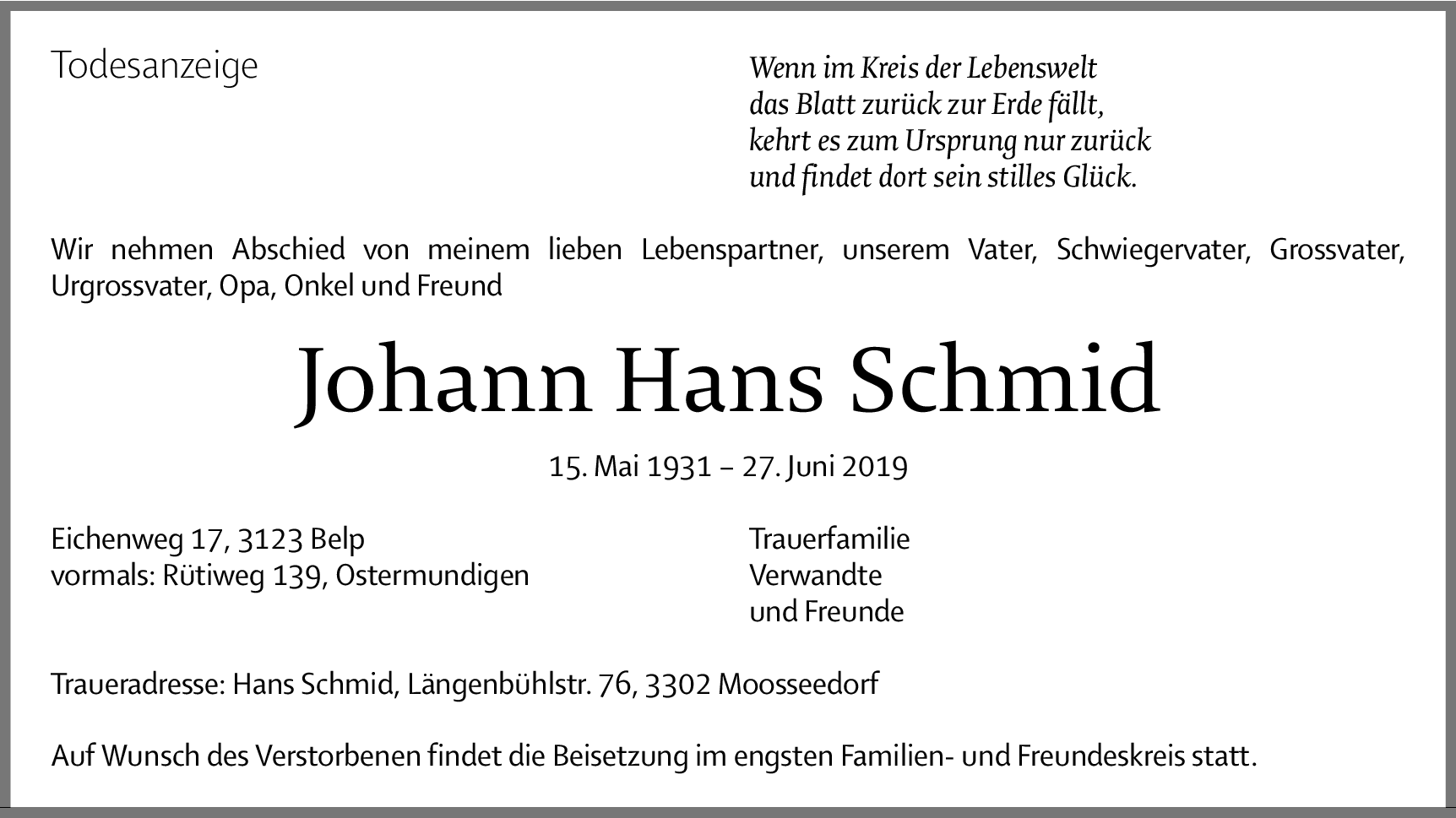 Todesanzeige

Wenn im Kreis der Lebenswelt
das Blatt zurück zur Erde fällt,
kehrt es zum Ursprung nur zurück
und findet dort sein stilles Glück.

Wir nehmen Abschied von meinem lieben Lebenspartner, unserem Vater, Schwiegervater, Grossvater, Urgrossvater, Opa, Onkel und Freund

Johann Hans Schmid

15. Mai 1931 – 27. Juni 2019

Eichenweg 17, 3123 Belp
vormals: Rütiweg 139, Ostermundigen

Trauerfamilie
Verwandte
und Freunde

Traueradresse: Hans Schmid, Längenbühlstr. 76, 3302 Moosseedorf

Auf Wunsch des Verstorbenen findet die Beisetzung im engsten Familien- und Freundeskreis statt.